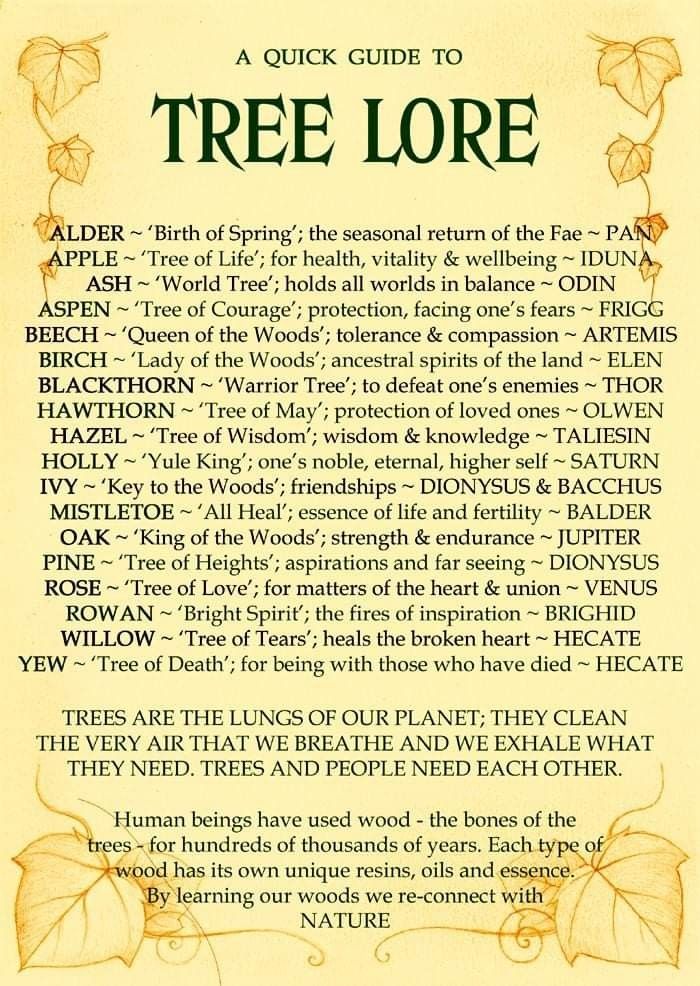 A QUICK GUIDE TO

TREE LORE

ALDER ~ 'Birth of Spring'; the seasonal return of the Fae ~ PAN
APPLE ~ 'Tree of Life'; for health, vitality & wellbeing ~ IDUNA
ASH ~ 'World Tree'; holds all worlds in balance ~ ODIN
ASPEN ~ 'Tree of Courage'; protection, facing one's fears ~ FRIGG
BEECH ~ 'Queen of the Woods'; tolerance & compassion ~ ARTEMIS
BIRCH ~ 'Lady of the Woods'; ancestral spirits of the land ~ ELEN
BLACKTHORN ~ 'Warrior Tree'; to defeat one's enemies ~ THOR
HAWTHORN ~ 'Tree of May'; protection of loved ones ~ OLWEN
HAZEL ~ 'Tree of Wisdom'; wisdom & knowledge ~ TALIESIN
HOLLY ~ 'Yule King'; one's noble, eternal, higher self ~ SATURN
IVY ~ 'Key to the Woods'; friendships ~ DIONYSUS & BACCHUS
MISTLETOE ~ 'All Heal'; essence of life and fertility ~ BALDER
OAK ~ 'King of the Woods'; strength & endurance ~ JUPITER
PINE ~ 'Tree of Heights'; aspirations and far seeing ~ DIONYSUS
ROSE ~ 'Tree of Love'; for matters of the heart & union ~ VENUS
ROWAN ~ 'Bright Spirit'; the fires of inspiration ~ BRIGHID
WILLOW ~ 'Tree of Tears'; heals the broken heart ~ HECATE
YEW ~ 'Tree of Death'; for being with those who have died ~ HECATE

TREES ARE THE LUNGS OF OUR PLANET; THEY CLEAN THE VERY AIR THAT WE BREATHE AND WE EXHALE WHAT THEY NEED. TREES AND PEOPLE NEED EACH OTHER.

Human beings have used wood - the bones of the trees - for hundreds of thousands of years. Each type of wood has its own unique resins, oils and essence. By learning our woods we re-connect with NATURE